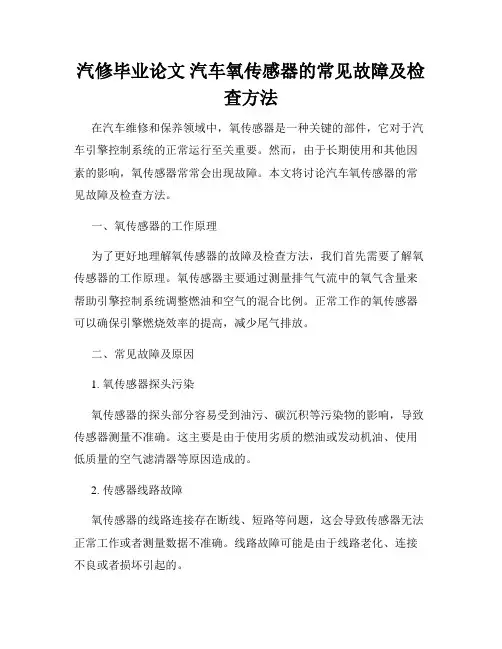 汽修毕业论文 汽车氧传感器的常见故障及检查方法

在汽车维修和保养领域中，氧传感器是一种关键的部件，它对于汽车引擎控制系统的正常运行至关重要。然而，由于长期使用和其他因素的影响，氧传感器常常会出现故障。本文将讨论汽车氧传感器的常见故障及检查方法。

一、氧传感器的工作原理

为了更好地理解氧传感器的故障及检查方法，我们首先需要了解氧传感器的工作原理。氧传感器主要通过测量排气气流中的氧气含量来帮助引擎控制系统调整燃油和空气的混合比例。正常工作的氧传感器可以确保引擎燃烧效率的提高，减少尾气排放。

二、常见故障及原因

1. 氧传感器探头污染

氧传感器的探头部分容易受到油污、碳沉积等污染物的影响，导致传感器测量不准确。这主要是由于使用劣质的燃油或发动机油、使用低质量的空气滤清器等原因造成的。

2. 传感器线路故障

氧传感器的线路连接存在断线、短路等问题，这会导致传感器无法正常工作或者测量数据不准确。线路故障可能是由于线路老化、连接不良或者损坏引起的。